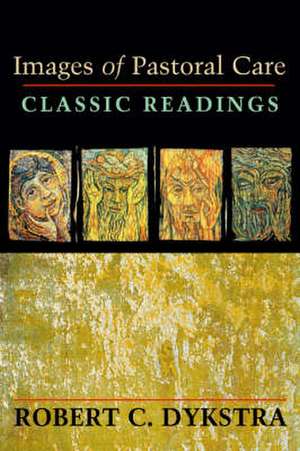 Images of Pastoral Care

CLASSIC READINGS

ROBERT C. DYKSTRA